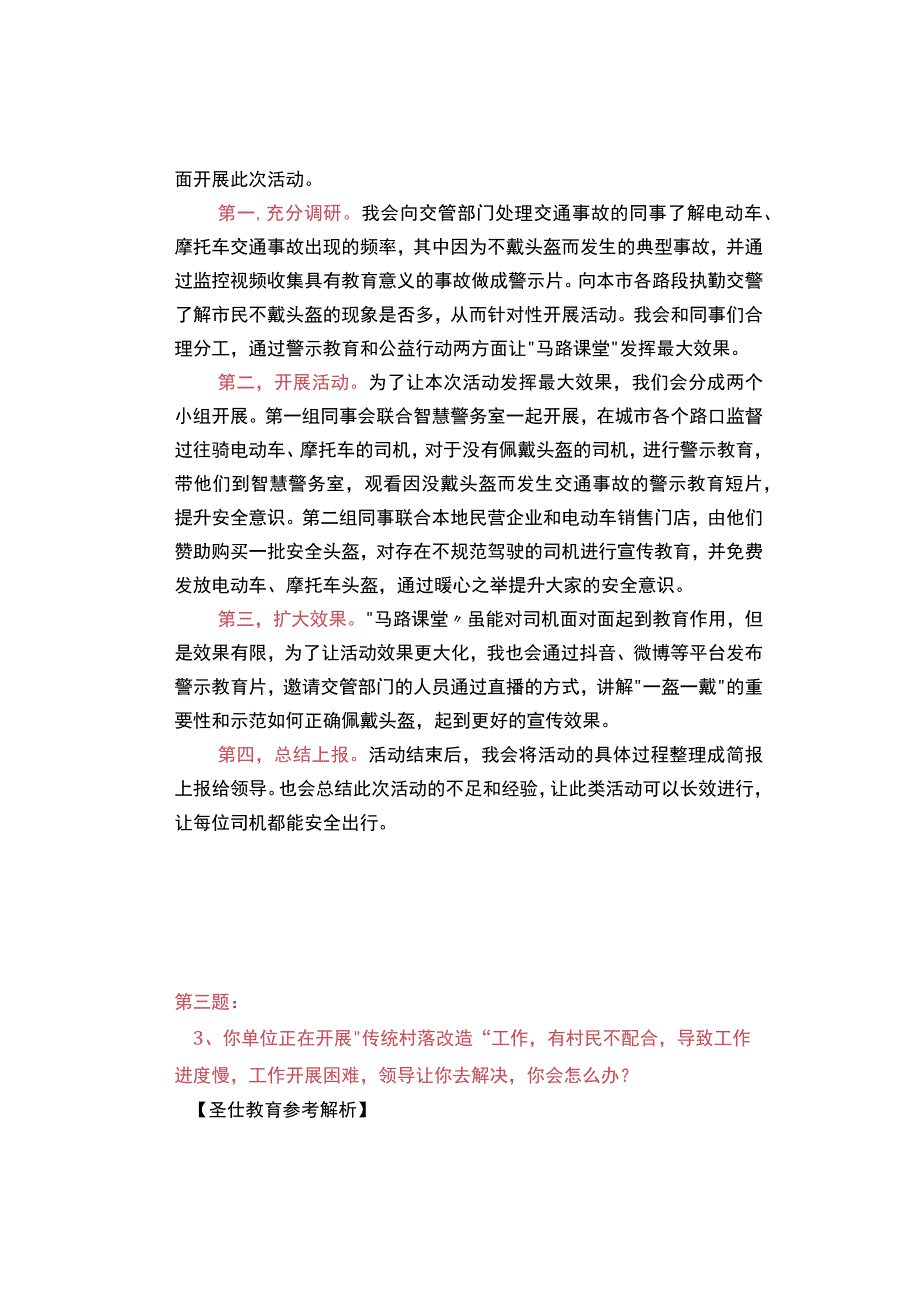 面开展此次活动。

第一，充分调研。我会向交管部门处理交通事故的同事了解电动车、摩托车交通事故出现的频率，其中因为不戴头盔而发生的典型事故，并通过监控视频收集具有教育意义的事故做成警示片。向本市各路段执勤交警了解市民不戴头盔的现象是否多，从而针对性开展活动。我会和同事们合理分工，通过警示教育和公益行动两方面让"马路课堂"发挥最大效果。

第二，开展活动。为了让本次活动发挥最大效果，我们会分成两个小组开展。第一组同事会联合智慧警务室一起开展，在城市各个路口监督过往骑电动车、摩托车的司机，对于没有佩戴头盔的司机，进行警示教育，带他们到智慧警务室，观看因没戴头盔而发生交通事故的警示教育短片，提升安全意识。第二组同事联合本地民营企业和电动车销售门店，由他们赞助购买一批安全头盔，对存在不规范驾驶的司机进行宣传教育，并免费发放电动车、摩托车头盔，通过暖心之举提升大家的安全意识。

第三，扩大效果。"马路课堂〃虽能对司机面对面起到教育作用，但是效果有限，为了让活动效果更大化，我也会通过抖音、微博等平台发布警示教育片，邀请交管部门的人员通过直播的方式，讲解"一盔一戴"的重要性和示范如何正确佩戴头盔，起到更好的宣传效果。

第四，总结上报。活动结束后，我会将活动的具体过程整理成简报上报给领导。也会总结此次活动的不足和经验，让此类活动可以长效进行，让每位司机都能安全出行。

第三题：

3、你单位正在开展"传统村落改造“工作，有村民不配合，导致工作进度慢，工作开展困难，领导让你去解决，你会怎么办？

【圣仕教育参考解析】